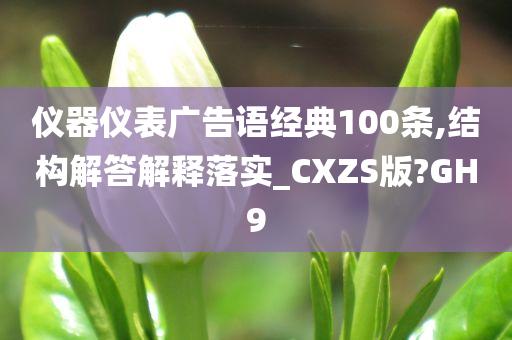 仪器仪表广告语经典100条,结构解答解释落实_CXZS版?GH9